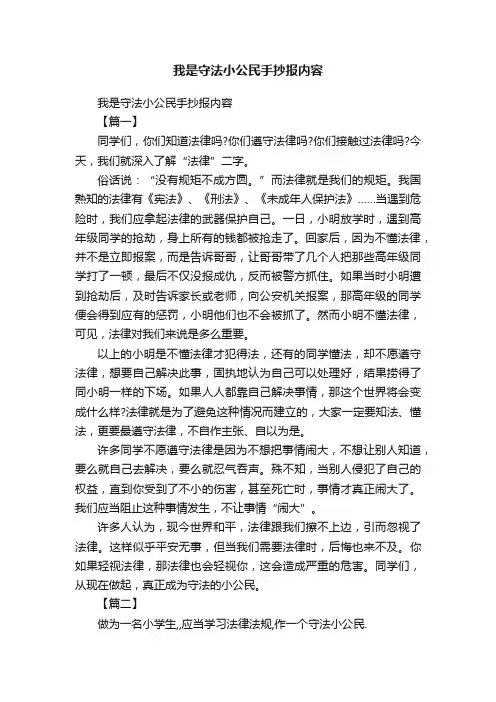 我是守法小公民手抄报内容

我是守法小公民手抄报内容

【篇一】

同学们，你们知道法律吗?你们遵守法律吗?你们接触过法律吗?今天，我们就深入了解“法律”二字。

俗话说：“没有规矩不成方圆。”而法律就是我们的规矩。我国熟知的法律有《宪法》、《刑法》、《未成年人保护法》……当遇到危险时，我们应拿起法律的武器保护自己。一日，小明放学时，遇到高年级同学的抢劫，身上所有的钱都被抢走了。回家后，因为不懂法律，并不是立即报案，而是告诉哥哥，让哥哥带了几个人把那些高年级同学打了一顿，最后不仅没报成仇，反而被警方抓住。如果当时小明遭到抢劫后，及时告诉家长或老师，向公安机关报案，那高年级的同学便会得到应有的惩罚，小明他们也不会被抓了。然而小明不懂法律，可见，法律对我们来说是多么重要。

以上的小明是不懂法律才犯得法，还有的同学懂法，却不愿遵守法律，想要自己解决此事，固执地认为自己可以处理好，结果捞得了同小明一样的下场。如果人人都靠自己解决事情，那这个世界将会变成什么样?法律就是为了避免这种情况而建立的，大家一定要知法、懂法，更要最遵守法律，不自作主张、自以为是。

许多同学不愿遵守法律是因为不想把事情闹大，不想让别人知道，要么就自己去解决，要么就忍气吞声。殊不知，当别人侵犯了自己的权益，直到你受到了不小的伤害，甚至死亡时，事情才真正闹大了。我们应当阻止这种事情发生，不让事情“闹大”。

许多人认为，现今世界和平，法律跟我们擦不上边，引而忽视了法律。这样似乎平安无事，但当我们需要法律时，后悔也来不及。你如果轻视法律，那法律也会轻视你，这会造成严重的危害。同学们，从现在做起，真正成为守法的小公民。

【篇二】

做为一名小学生,,应当学习法律法规,作一个守法小公民.